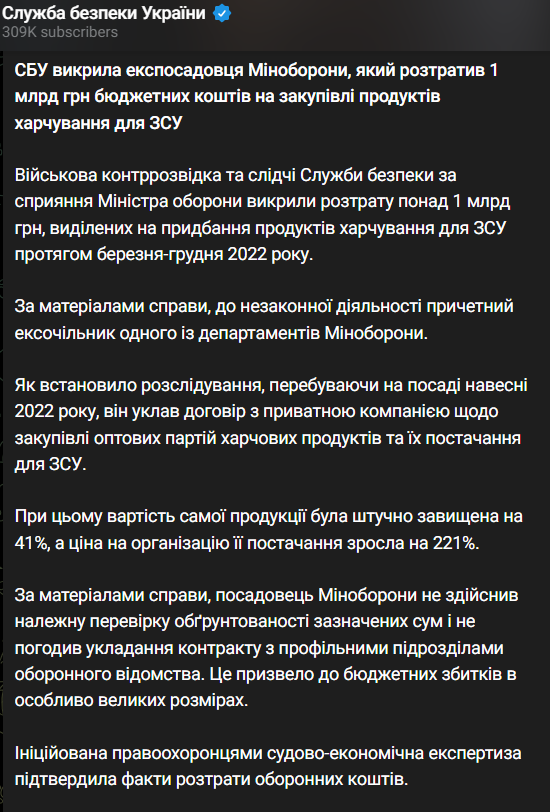 Служба безпеки України
309K subscribers

СБУ викрила експосадовця Міноборони, який розтратив 1 млрд грн бюджетних коштів на закупівлі продуктів харчування для ЗСУ

Військова контррозвідка та слідчі Служби безпеки за сприяння Міністра оборони викрили розтрату понад 1 млрд грн, виділених на придбання продуктів харчування для ЗСУ протягом березня-грудня 2022 року.

За матеріалами справи, до незаконної діяльності причетний ексочільник одного із департаментів Міноборони.

Як встановило розслідування, перебуваючи на посаді навесні 2022 року, він уклав договір з приватною компанією щодо закупівлі оптових партій харчових продуктів та їх постачання для ЗСУ.

При цьому вартість самої продукції була штучно завищена на 41%, а ціна на організацію її постачання зросла на 221%.

За матеріалами справи, посадовець Міноборони не здійснив належну перевірку обґрунтованості зазначених сум і не погодив укладання контракту з профільними підрозділами оборонного відомства. Це призвело до бюджетних збитків в особливо великих розмірах.

Ініційована правоохоронцями судово-економічна експертиза підтвердила факти розтрати оборонних коштів.